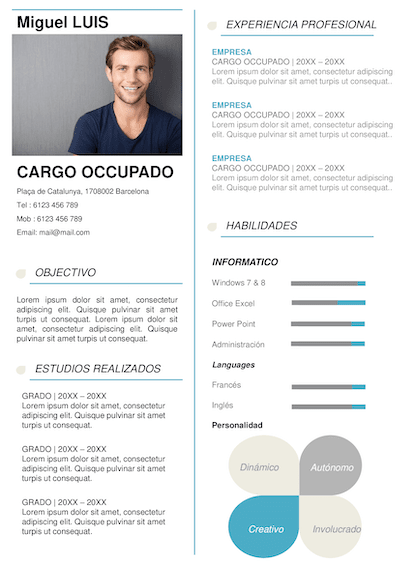 Miguel LUIS

CARGO OCCUPADO

Plaça de Catalunya, 1708002 Barcelona

Tel : 6123 456 789

Mob : 6123 456 789

Email: mail@mail.com

OBJECTIVO

Lorem ipsum dolor sit amet, consectetur adipiscing elit. Quisque pulvinar sit amet turpis ut consequat. Lorem ipsum dolor sit amet, consectetur adipiscing elit. Quisque pulvinar sit amet turpis ut consequat.

ESTUDIOS REALIZADOS

GRADO | 20XX – 20XX
Lorem ipsum dolor sit amet, consectetur adipiscing elit. Quisque pulvinar sit amet turpis ut consequat.

GRADO | 20XX – 20XX
Lorem ipsum dolor sit amet, consectetur adipiscing elit. Quisque pulvinar sit amet turpis ut consequat.

GRADO | 20XX – 20XX
Lorem ipsum dolor sit amet, consectetur adipiscing elit. Quisque pulvinar sit amet turpis ut consequat.

EXPERIENCIA PROFESIONAL

EMPRESA
CARGO OCCUPADO | 20XX – 20XX
Lorem ipsum dolor sit amet, consectetur adipiscing elit. Quisque pulvinar sit amet turpis ut consequat..

EMPRESA
CARGO OCCUPADO | 20XX – 20XX
Lorem ipsum dolor sit amet, consectetur adipiscing elit. Quisque pulvinar sit amet turpis ut consequat..

EMPRESA
CARGO OCCUPADO | 20XX – 20XX
Lorem ipsum dolor sit amet, consectetur adipiscing elit. Quisque pulvinar sit amet turpis ut consequat..

HABILIDADES

INFORMATICO

Windows 7 & 8

Office Excel

Power Point

Administración

Languages

Francés

Inglés

Personalidad

Dinámico

Autónomo

Creativo

Involucrado